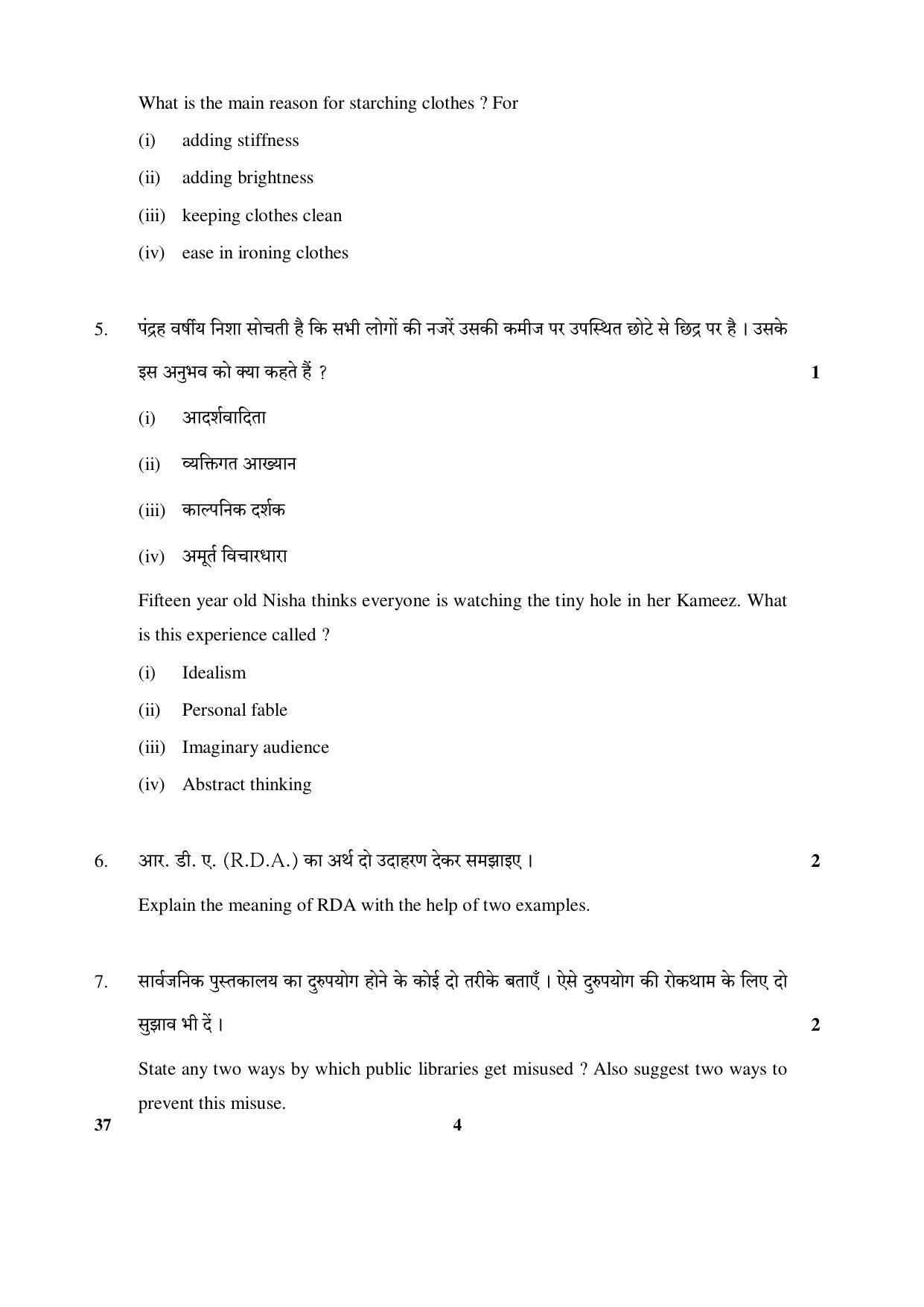 What is the main reason for starching clothes ? For

(i) adding stiffness

(ii) adding brightness

(iii) keeping clothes clean

(iv) ease in ironing clothes

5. पंद्रह वर्षीय निशा सोचती है कि सभी लोगों की नजरें उसकी कमीज पर उपस्थित छोटे से छिद्र पर है । उसके इस अनुभव को क्या कहते हैं ? 1

(i) आदर्शवादिता

(ii) व्यक्तिगत आख्यान

(iii) काल्पनिक दर्शक

(iv) अमूर्त विचारधारा

Fifteen year old Nisha thinks everyone is watching the tiny hole in her Kameez. What is this experience called ?

(i) Idealism

(ii) Personal fable

(iii) Imaginary audience

(iv) Abstract thinking

6. आर. डी. ए. (R.D.A.) का अर्थ दो उदाहरण देकर समझाइए । 2

Explain the meaning of RDA with the help of two examples.

7. सार्वजनिक पुस्तकालय का दुरुपयोग होने के कोई दो तरीके बताएँ । ऐसे दुरुपयोग की रोकथाम के लिए दो सुझाव भी दें । 2

State any two ways by which public libraries get misused ? Also suggest two ways to prevent this misuse.

37 4